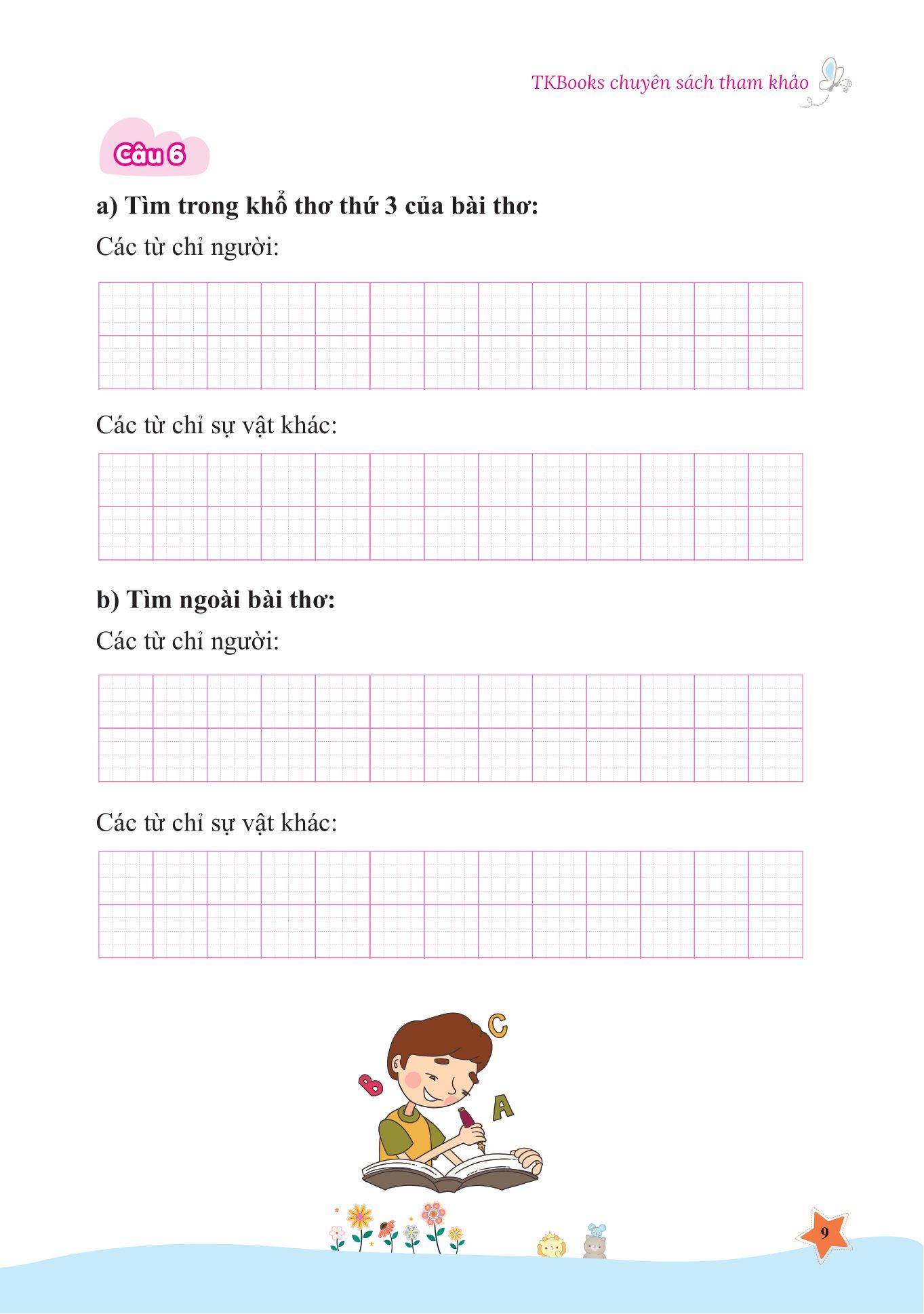 TKBooks chuyên sách tham khảo

Câu 6

a) Tìm trong khổ thơ thứ 3 của bài thơ:

Các từ chỉ người:

Các từ chỉ sự vật khác:

b) Tìm ngoài bài thơ:

Các từ chỉ người:

Các từ chỉ sự vật khác:

C

B

A

9